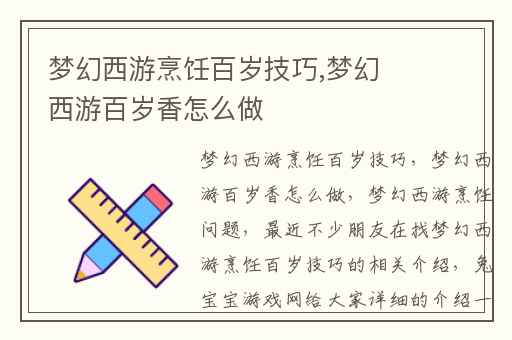 梦幻西游烹饪百岁技巧,梦幻西游百岁香怎么做

梦幻西游烹饪百岁技巧，梦幻西游百岁香怎么做，梦幻西游烹饪问题，最近不少朋友在找梦幻西游烹饪百岁技巧的相关介绍，兔宝宝游戏网给大家详细的介绍一